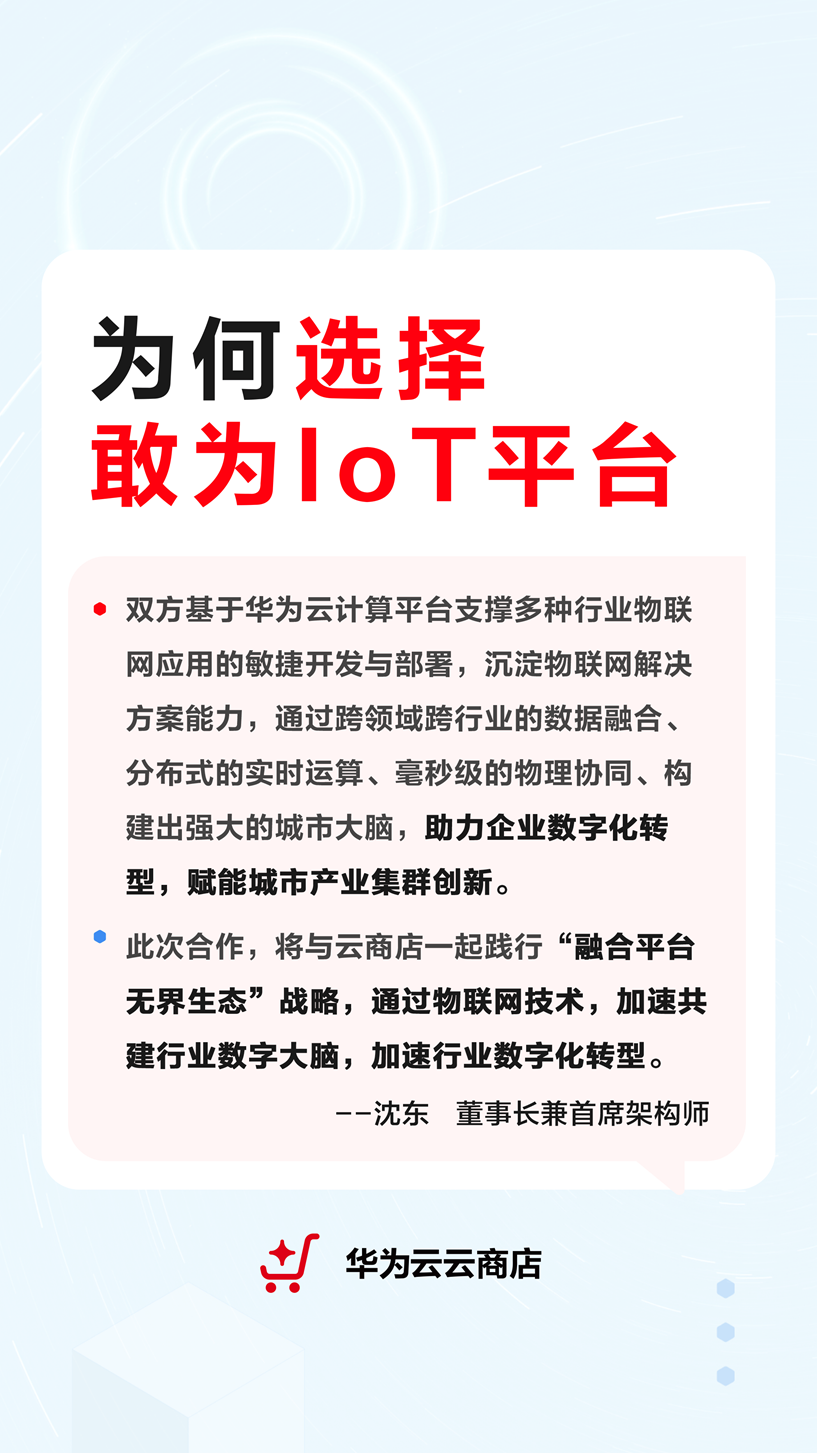 为何选择
敢为IoT平台

• 双方基于华为云计算平台支撑多种行业物联网应用的敏捷开发与部署，沉淀物联网解决方案能力，通过跨领域跨行业的数据融合、分布式的实时运算、毫秒级的物理协同、构建出强大的城市大脑，助力企业数字化转型，赋能城市产业集群创新。

• 此次合作，将与云商店一起践行“融合平台无界生态”战略，通过物联网技术，加速共建行业数字大脑，加速行业数字化转型。

--沈东 董事长兼首席架构师

华为云云商店